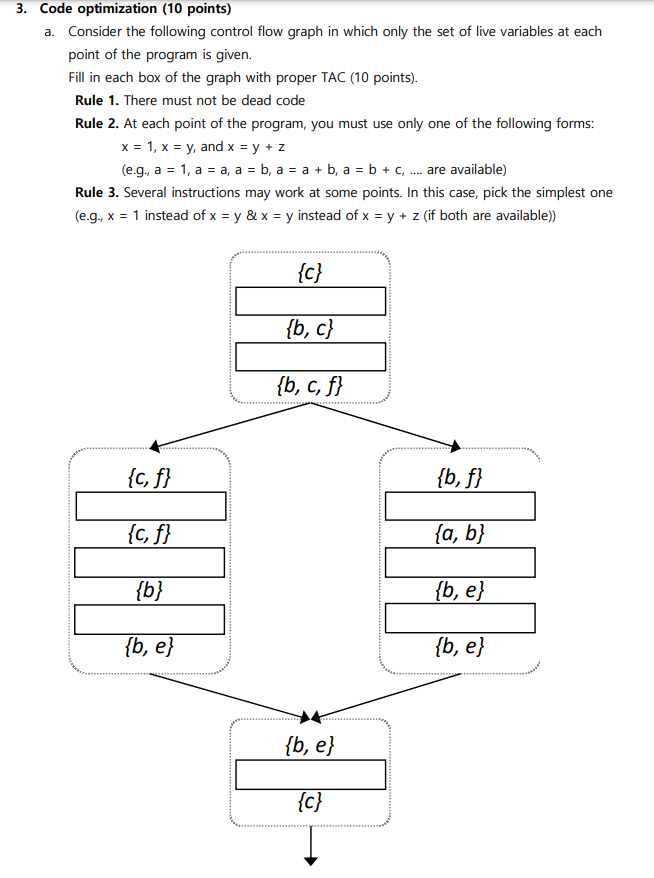 3. Code optimization (10 points)

a. Consider the following control flow graph in which only the set of live variables at each point of the program is given.

Fill in each box of the graph with proper TAC (10 points).

Rule 1. There must not be dead code

Rule 2. At each point of the program, you must use only one of the following forms:
x = 1, x = y, and x = y + z
(e.g., a = 1, a = a, a = b, a = a + b, a = b + c, .... are available)

Rule 3. Several instructions may work at some points. In this case, pick the simplest one (e.g., x = 1 instead of x = y & x = y instead of x = y + z (if both are available))

$\{c\}$

$\{b, c\}$

$\{b, c, f\}$

$\{c, f\}$

$\{c, f\}$

$\{b\}$

$\{b, e\}$

$\{b, f\}$

$\{a, b\}$

$\{b, e\}$

$\{b, e\}$

$\{b, e\}$

$\{c\}$